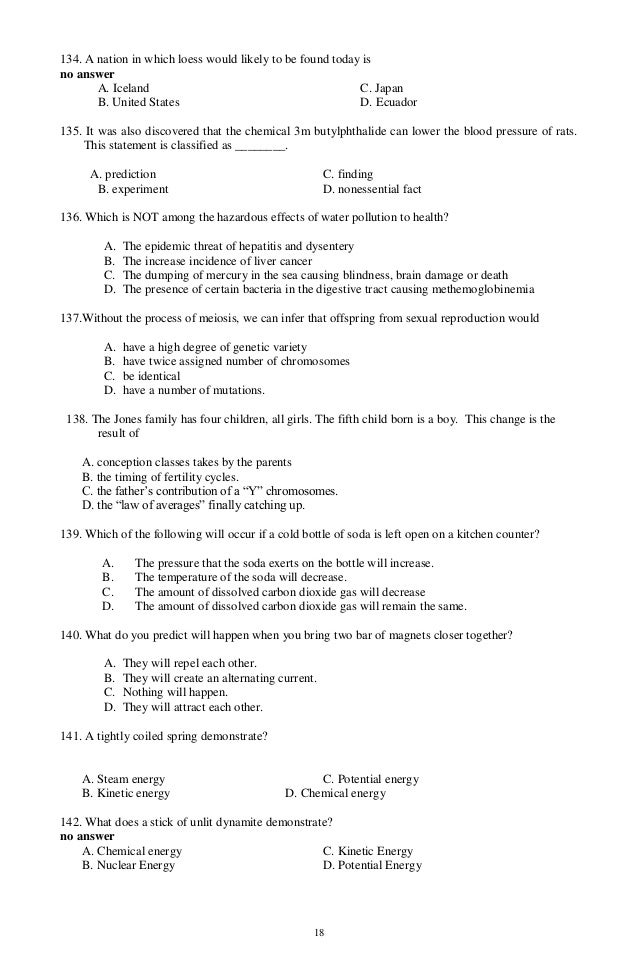 134. A nation in which loess would likely to be found today is
**no answer**
A. Iceland
B. United States
C. Japan
D. Ecuador

135. It was also discovered that the chemical 3m butylphthalide can lower the blood pressure of rats. This statement is classified as ________.

A. prediction
B. experiment
C. finding
D. nonessential fact

136. Which is NOT among the hazardous effects of water pollution to health?

A. The epidemic threat of hepatitis and dysentery
B. The increase incidence of liver cancer
C. The dumping of mercury in the sea causing blindness, brain damage or death
D. The presence of certain bacteria in the digestive tract causing methemoglobinemia

137.Without the process of meiosis, we can infer that offspring from sexual reproduction would

A. have a high degree of genetic variety
B. have twice assigned number of chromosomes
C. be identical
D. have a number of mutations.

138. The Jones family has four children, all girls. The fifth child born is a boy. This change is the result of

A. conception classes takes by the parents
B. the timing of fertility cycles.
C. the father's contribution of a "Y" chromosomes.
D. the "law of averages" finally catching up.

139. Which of the following will occur if a cold bottle of soda is left open on a kitchen counter?

A. The pressure that the soda exerts on the bottle will increase.
B. The temperature of the soda will decrease.
C. The amount of dissolved carbon dioxide gas will decrease
D. The amount of dissolved carbon dioxide gas will remain the same.

140. What do you predict will happen when you bring two bar of magnets closer together?

A. They will repel each other.
B. They will create an alternating current.
C. Nothing will happen.
D. They will attract each other.

141. A tightly coiled spring demonstrate?

A. Steam energy
B. Kinetic energy
C. Potential energy
D. Chemical energy

142. What does a stick of unlit dynamite demonstrate?
**no answer**
A. Chemical energy
B. Nuclear Energy
C. Kinetic Energy
D. Potential Energy

18